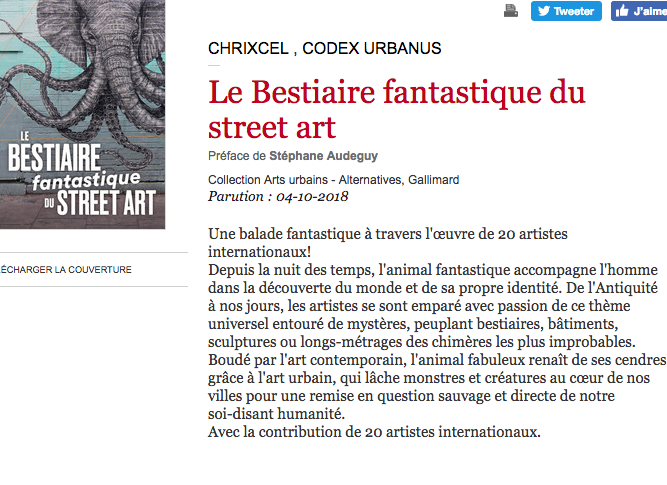 LE BESTIAIRE fantastique DU STREET ART

ÉCHARGER LA COUVERTURE

Tweeter

J'aime

CHRIXCEL , CODEX URBANUS

Le Bestiaire fantastique du street art

Préface de Stéphane Audeguy

Collection Arts urbains - Alternatives, Gallimard
Parution : 04-10-2018

Une balade fantastique à travers l'œuvre de 20 artistes internationaux!
Depuis la nuit des temps, l'animal fantastique accompagne l'homme dans la découverte du monde et de sa propre identité. De l'Antiquité à nos jours, les artistes se sont emparé avec passion de ce thème universel entouré de mystères, peuplant bestiaires, bâtiments, sculptures ou longs-métrages des chimères les plus improbables. Boudé par l'art contemporain, l'animal fabuleux renaît de ses cendres grâce à l'art urbain, qui lâche monstres et créatures au cœur de nos villes pour une remise en question sauvage et directe de notre soi-disant humanité.
Avec la contribution de 20 artistes internationaux.